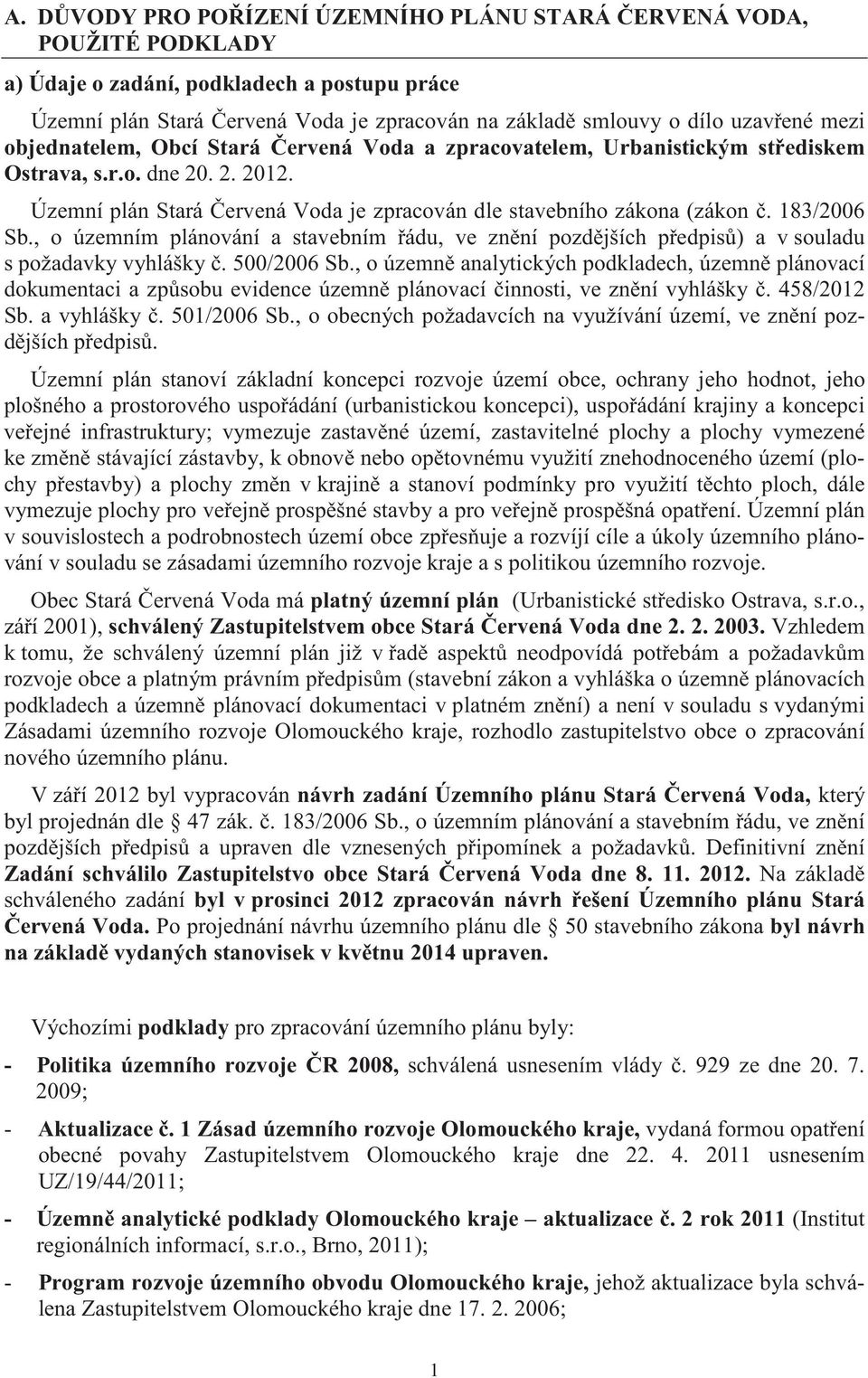 A. DŮVODY PRO POŘÍZENÍ ÚZEMNÍHO PLÁNU STARÁ ČERVENÁ VODA, POUŽITÉ PODKLADY

a) Údaje o zadání, podkladech a postupu práce

Územní plán Stará Červená Voda je zpracován na základě smlouvy o dílo uzavřené mezi objednatelem, Obcí Stará Červená Voda a zpracovatelem, Urbanistickým střediskem Ostrava, s.r.o. dne 20. 2. 2012.

Územní plán Stará Červená Voda je zpracován dle stavebního zákona (zákon č. 183/2006 Sb., o územním plánování a stavebním řádu, ve znění pozdějších předpisů) a v souladu s požadavky vyhlášky č. 500/2006 Sb., o územně analytických podkladech, územně plánovací dokumentaci a způsobu evidence územně plánovací činnosti, ve znění vyhlášky č. 458/2012 Sb. a vyhlášky č. 501/2006 Sb., o obecných požadavcích na využívání území, ve znění pozdějších předpisů.

Územní plán stanoví základní koncepci rozvoje území obce, ochrany jeho hodnot, jeho plošného a prostorového uspořádání (urbanistickou koncepci), uspořádání krajiny a koncepci veřejné infrastruktury; vymezuje zastavěné území, zastavitelné plochy a plochy vymezené ke změně stávající zástavby, k obnově nebo opětovnému využití znehodnoceného území (plochy přestavby) a plochy změn v krajině a stanoví podmínky pro využití těchto ploch, dále vymezuje plochy pro veřejně prospěšné stavby a pro veřejně prospěšná opatření. Územní plán v souvislostech a podrobnostech území obce zpřesňuje a rozvíjí cíle a úkoly územního plánování v souladu se zásadami územního rozvoje kraje a s politikou územního rozvoje.

Obec Stará Červená Voda má platný územní plán (Urbanistické středisko Ostrava, s.r.o., září 2001), schválený Zastupitelstvem obce Stará Červená Voda dne 2. 2. 2003. Vzhledem k tomu, že schválený územní plán již v řadě aspektů neodpovídá potřebám a požadavkům rozvoje obce a platným právním předpisům (stavební zákon a vyhláška o územně plánovacích podkladech a územně plánovací dokumentaci v platném znění) a není v souladu s vydanými Zásadami územního rozvoje Olomouckého kraje, rozhodlo zastupitelstvo obce o zpracování nového územního plánu.

V září 2012 byl vypracován návrh zadání Územního plánu Stará Červená Voda, který byl projednán dle § 47 zák. č. 183/2006 Sb., o územním plánování a stavebním řádu, ve znění pozdějších předpisů a upraven dle vznesených připomínek a požadavků. Definitivní znění Zadání schválilo Zastupitelstvo obce Stará Červená Voda dne 8. 11. 2012. Na základě schváleného zadání byl v prosinci 2012 zpracován návrh řešení Územního plánu Stará Červená Voda. Po projednání návrhu územního plánu dle § 50 stavebního zákona byl návrh na základě vydaných stanovisek v květnu 2014 upraven.

Výchozími podklady pro zpracování územního plánu byly:

- Politika územního rozvoje ČR 2008, schválená usnesením vlády č. 929 ze dne 20. 7. 2009;
- Aktualizace č. 1 Zásad územního rozvoje Olomouckého kraje, vydaná formou opatření obecné povahy Zastupitelstvem Olomouckého kraje dne 22. 4. 2011 usnesením UZ/19/44/2011;
- Územně analytické podklady Olomouckého kraje – aktualizace č. 2 rok 2011 (Institut regionálních informací, s.r.o., Brno, 2011);
- Program rozvoje územního obvodu Olomouckého kraje, jehož aktualizace byla schválena Zastupitelstvem Olomouckého kraje dne 17. 2. 2006;

1